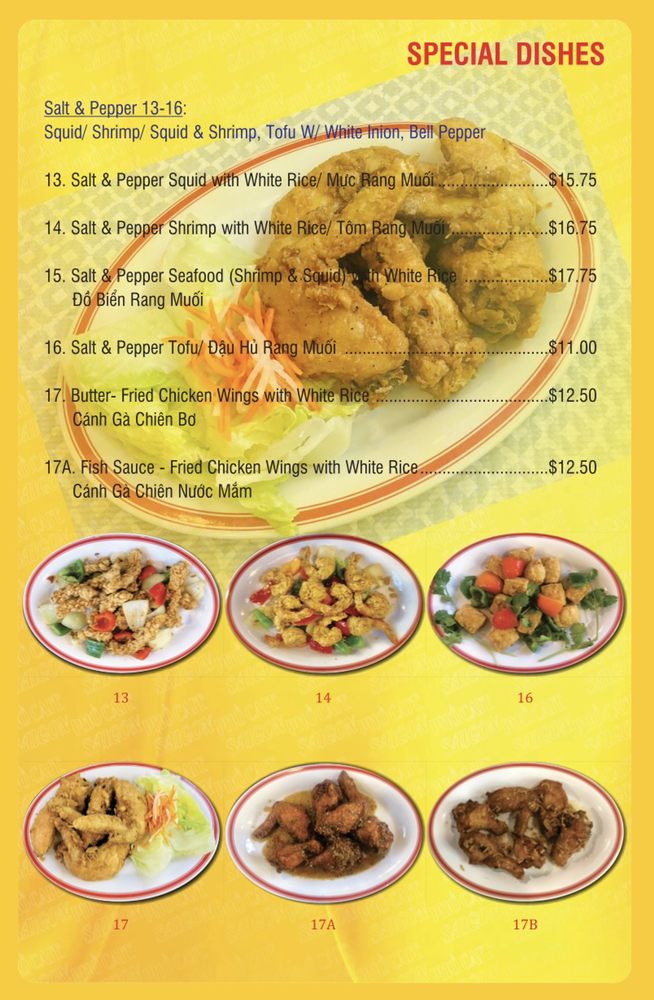 SPECIAL DISHES

Salt & Pepper 13-16:
Squid/ Shrimp/ Squid & Shrimp, Tofu W/ White Inion, Bell Pepper

13. Salt & Pepper Squid with White Rice/ Mực Rang Muối ........................$15.75

14. Salt & Pepper Shrimp with White Rice/ Tôm Rang Muối ......................$16.75

15. Salt & Pepper Seafood (Shrimp & Squid) with White Rice ...................$17.75
Đồ Biển Rang Muối

16. Salt & Pepper Tofu/ Đậu Hủ Rang Muối ..............................................$11.00

17. Butter- Fried Chicken Wings with White Rice .......................................$12.50
Cánh Gà Chiên Bơ

17A. Fish Sauce - Fried Chicken Wings with White Rice.............................$12.50
Cánh Gà Chiên Nước Mắm

13

14

16

17

17A

17B